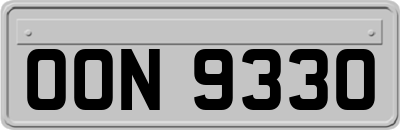 OON 9330